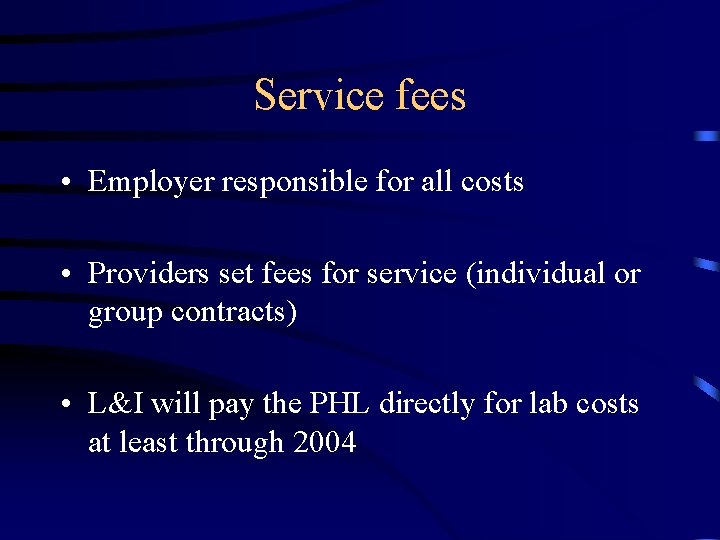 Service fees

• Employer responsible for all costs

• Providers set fees for service (individual or group contracts)

• L&I will pay the PHL directly for lab costs at least through 2004